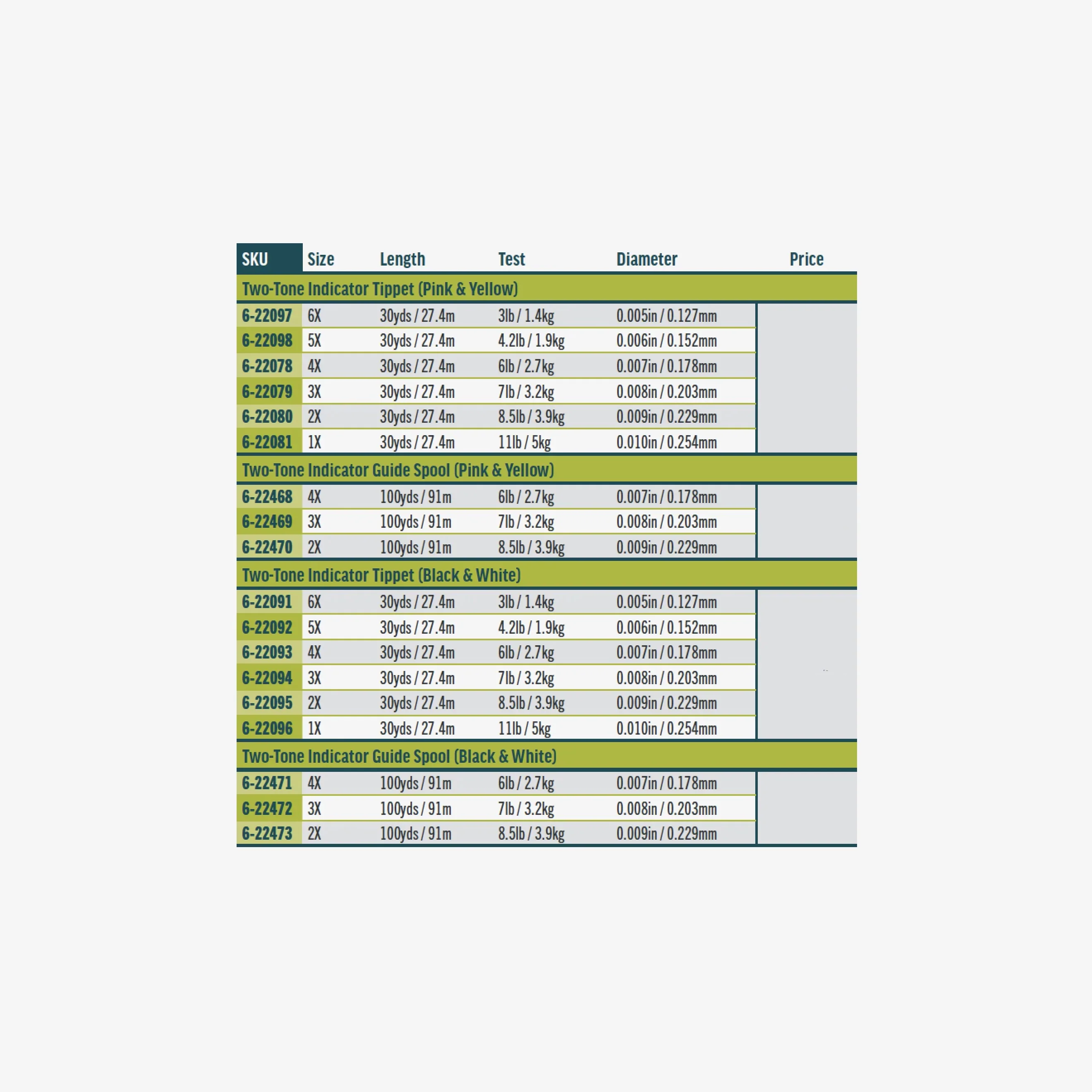 | SKU | Size | Length | Test | Diameter | Price |
|---|---|---|---|---|---|
| Two-Tone Indicator Tippet (Pink & Yellow) | | | | | |
| 6-22097 | 6X | 30yds / 27.4m | 3lb / 1.4kg | 0.005in / 0.127mm | |
| 6-22098 | 5X | 30yds / 27.4m | 4.2lb / 1.9kg | 0.006in / 0.152mm | |
| 6-22078 | 4X | 30yds / 27.4m | 6lb / 2.7kg | 0.007in / 0.178mm | |
| 6-22079 | 3X | 30yds / 27.4m | 7lb / 3.2kg | 0.008in / 0.203mm | |
| 6-22080 | 2X | 30yds / 27.4m | 8.5lb / 3.9kg | 0.009in / 0.229mm | |
| 6-22081 | 1X | 30yds / 27.4m | 11lb / 5kg | 0.010in / 0.254mm | |
| Two-Tone Indicator Guide Spool (Pink & Yellow) | | | | | |
| 6-22468 | 4X | 100yds / 91m | 6lb / 2.7kg | 0.007in / 0.178mm | |
| 6-22469 | 3X | 100yds / 91m | 7lb / 3.2kg | 0.008in / 0.203mm | |
| 6-22470 | 2X | 100yds / 91m | 8.5lb / 3.9kg | 0.009in / 0.229mm | |
| Two-Tone Indicator Tippet (Black & White) | | | | | |
| 6-22091 | 6X | 30yds / 27.4m | 3lb / 1.4kg | 0.005in / 0.127mm | |
| 6-22092 | 5X | 30yds / 27.4m | 4.2lb / 1.9kg | 0.006in / 0.152mm | |
| 6-22093 | 4X | 30yds / 27.4m | 6lb / 2.7kg | 0.007in / 0.178mm | |
| 6-22094 | 3X | 30yds / 27.4m | 7lb / 3.2kg | 0.008in / 0.203mm | |
| 6-22095 | 2X | 30yds / 27.4m | 8.5lb / 3.9kg | 0.009in / 0.229mm | |
| 6-22096 | 1X | 30yds / 27.4m | 11lb / 5kg | 0.010in / 0.254mm | |
| Two-Tone Indicator Guide Spool (Black & White) | | | | | |
| 6-22471 | 4X | 100yds / 91m | 6lb / 2.7kg | 0.007in / 0.178mm | |
| 6-22472 | 3X | 100yds / 91m | 7lb / 3.2kg | 0.008in / 0.203mm | |
| 6-22473 | 2X | 100yds / 91m | 8.5lb / 3.9kg | 0.009in / 0.229mm | |